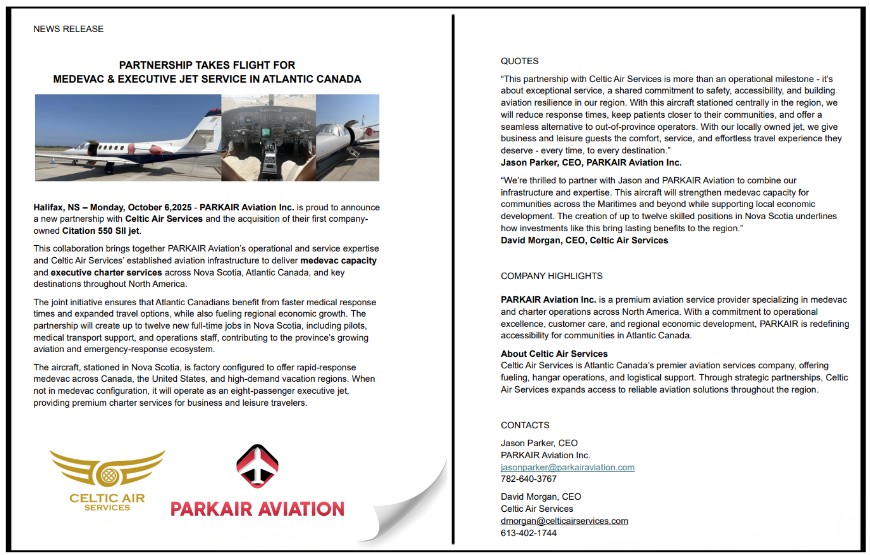 NEWS RELEASE

PARTNERSHIP TAKES FLIGHT FOR
MEDEVAC & EXECUTIVE JET SERVICE IN ATLANTIC CANADA

Halifax, NS – Monday, October 6,2025 - PARKAIR Aviation Inc. is proud to announce a new partnership with Celtic Air Services and the acquisition of their first company-owned Citation 550 SII jet.

This collaboration brings together PARKAIR Aviation's operational and service expertise and Celtic Air Services' established aviation infrastructure to deliver medevac capacity and executive charter services across Nova Scotia, Atlantic Canada, and key destinations throughout North America.

The joint initiative ensures that Atlantic Canadians benefit from faster medical response times and expanded travel options, while also fueling regional economic growth. The partnership will create up to twelve new full-time jobs in Nova Scotia, including pilots, medical transport support, and operations staff, contributing to the province's growing aviation and emergency-response ecosystem.

The aircraft, stationed in Nova Scotia, is factory configured to offer rapid-response medevac across Canada, the United States, and high-demand vacation regions. When not in medevac configuration, it will operate as an eight-passenger executive jet, providing premium charter services for business and leisure travelers.

CELTIC AIR
SERVICES

PARKAIR AVIATION

QUOTES

"This partnership with Celtic Air Services is more than an operational milestone - it's about exceptional service, a shared commitment to safety, accessibility, and building aviation resilience in our region. With this aircraft stationed centrally in the region, we will reduce response times, keep patients closer to their communities, and offer a seamless alternative to out-of-province operators. With our locally owned jet, we give business and leisure guests the comfort, service, and effortless travel experience they deserve - every time, to every destination."
Jason Parker, CEO, PARKAIR Aviation Inc.

"We're thrilled to partner with Jason and PARKAIR Aviation to combine our infrastructure and expertise. This aircraft will strengthen medevac capacity for communities across the Maritimes and beyond while supporting local economic development. The creation of up to twelve skilled positions in Nova Scotia underlines how investments like this bring lasting benefits to the region."
David Morgan, CEO, Celtic Air Services

COMPANY HIGHLIGHTS

PARKAIR Aviation Inc. is a premium aviation service provider specializing in medevac and charter operations across North America. With a commitment to operational excellence, customer care, and regional economic development, PARKAIR is redefining accessibility for communities in Atlantic Canada.

About Celtic Air Services
Celtic Air Services is Atlantic Canada's premier aviation services company, offering fueling, hangar operations, and logistical support. Through strategic partnerships, Celtic Air Services expands access to reliable aviation solutions throughout the region.

CONTACTS

Jason Parker, CEO
PARKAIR Aviation Inc.
jasonparker@parkairaviation.com
782-640-3767

David Morgan, CEO
Celtic Air Services
dmorgan@celticairservices.com
613-402-1744